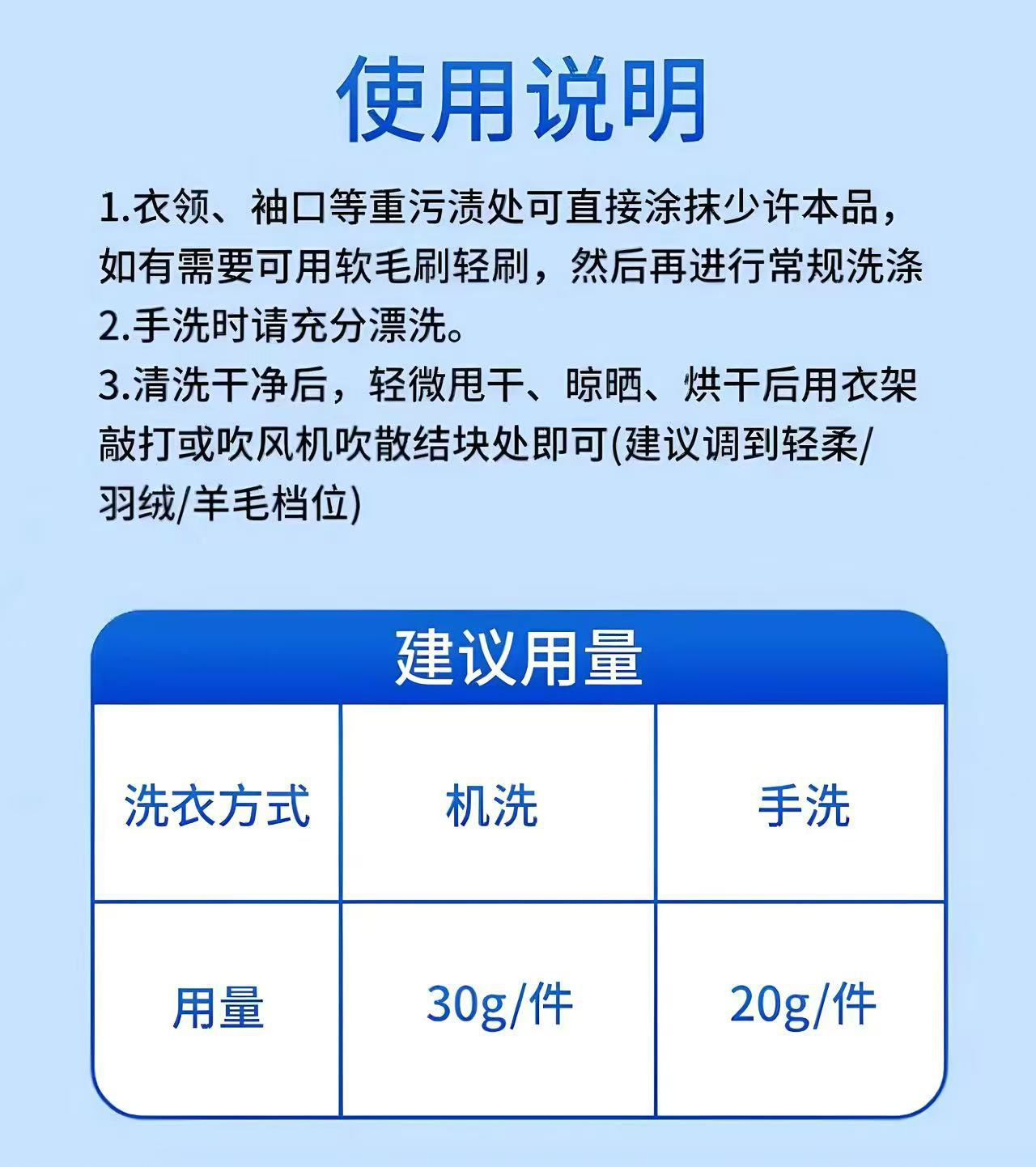 使用说明

1.衣领、袖口等重污渍处可直接涂抹少许本品，如有需要可用软毛刷轻刷，然后再进行常规洗涤

2.手洗时请充分漂洗。

3.清洗干净后，轻微甩干、晾晒、烘干后用衣架敲打或吹风机吹散结块处即可(建议调到轻柔/羽绒/羊毛档位)

建议用量

| 洗衣方式 | 机洗 | 手洗 |
|---|---|---|
| 用量 | 30g/件 | 20g/件 |